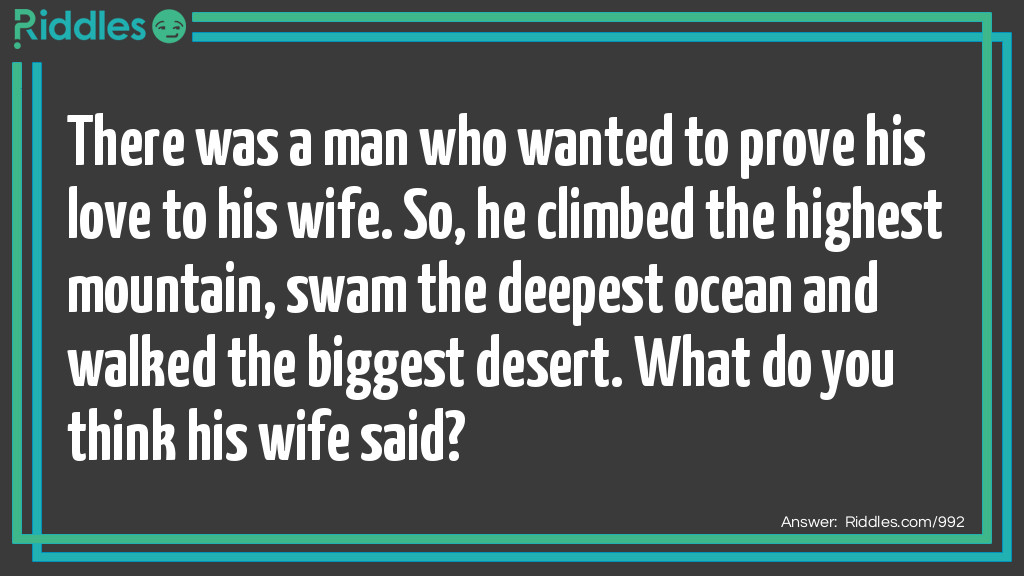 Riddles

There was a man who wanted to prove his love to his wife. So, he climbed the highest mountain, swam the deepest ocean and walked the biggest desert. What do you think his wife said?

Answer: Riddles.com/992